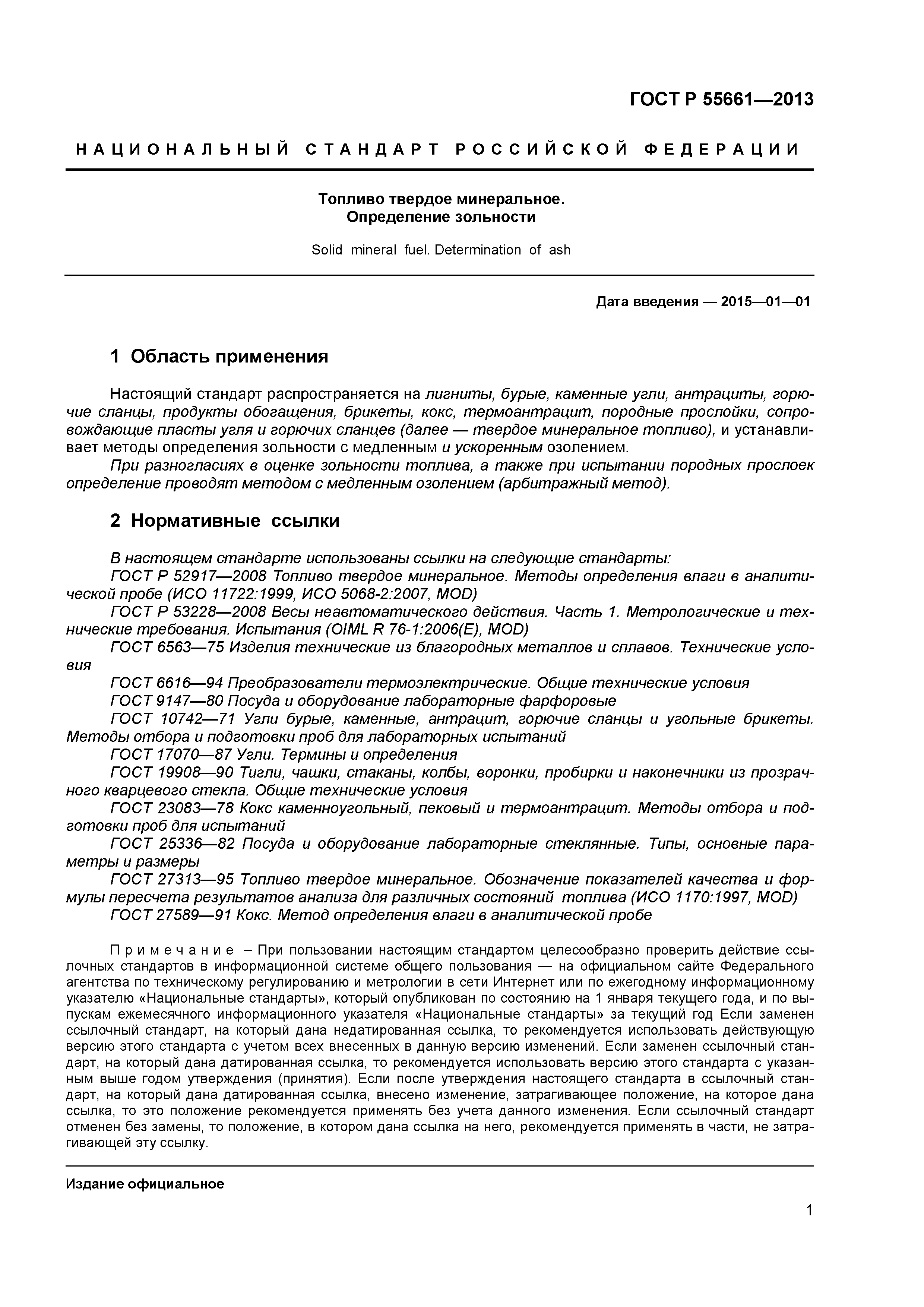 ГОСТ Р 55661—2013

НАЦИОНАЛЬНЫЙ СТАНДАРТ РОССИЙСКОЙ ФЕДЕРАЦИИ

Топливо твердое минеральное.
Определение зольности

Solid mineral fuel. Determination of ash

Дата введения — 2015—01—01

1 Область применения

Настоящий стандарт распространяется на лигниты, бурые, каменные угли, антрациты, горючие сланцы, продукты обогащения, брикеты, кокс, термоантрацит, породные прослойки, сопровождающие пласты угля и горючих сланцев (далее — твердое минеральное топливо), и устанавливает методы определения зольности с медленным и ускоренным озолением.

При разногласиях в оценке зольности топлива, а также при испытании породных прослоек определение проводят методом с медленным озолением (арбитражный метод).

2 Нормативные ссылки

В настоящем стандарте использованы ссылки на следующие стандарты:
ГОСТ Р 52917—2008 Топливо твердое минеральное. Методы определения влаги в аналитической пробе (ИСО 11722:1999, ИСО 5068-2:2007, MOD)
ГОСТ Р 53228—2008 Весы неавтоматического действия. Часть 1. Метрологические и технические требования. Испытания (OIML R 76-1:2006(E), MOD)
ГОСТ 6563—75 Изделия технические из благородных металлов и сплавов. Технические условия
ГОСТ 6616—94 Преобразователи термоэлектрические. Общие технические условия
ГОСТ 9147—80 Посуда и оборудование лабораторные фарфоровые
ГОСТ 10742—71 Угли бурые, каменные, антрацит, горючие сланцы и угольные брикеты. Методы отбора и подготовки проб для лабораторных испытаний
ГОСТ 17070—87 Угли. Термины и определения
ГОСТ 19908—90 Тигли, чашки, стаканы, колбы, воронки, пробирки и наконечники из прозрачного кварцевого стекла. Общие технические условия
ГОСТ 23083—78 Кокс каменноугольный, пековый и термоантрацит. Методы отбора и подготовки проб для испытаний
ГОСТ 25336—82 Посуда и оборудование лабораторные стеклянные. Типы, основные параметры и размеры
ГОСТ 27313—95 Топливо твердое минеральное. Обозначение показателей качества и формулы пересчета результатов анализа для различных состояний топлива (ИСО 1170:1997, MOD)
ГОСТ 27589—91 Кокс. Метод определения влаги в аналитической пробе

Примечание – При пользовании настоящим стандартом целесообразно проверить действие ссылочных стандартов в информационной системе общего пользования — на официальном сайте Федерального агентства по техническому регулированию и метрологии в сети Интернет или по ежегодному информационному указателю «Национальные стандарты», который опубликован по состоянию на 1 января текущего года, и по выпускам ежемесячного информационного указателя «Национальные стандарты» за текущий год Если заменен ссылочный стандарт, на который дана недатированная ссылка, то рекомендуется использовать действующую версию этого стандарта с учетом всех внесенных в данную версию изменений. Если заменен ссылочный стандарт, на который дана датированная ссылка, то рекомендуется использовать версию этого стандарта с указанным выше годом утверждения (принятия). Если после утверждения настоящего стандарта в ссылочный стандарт, на который дана датированная ссылка, внесено изменение, затрагивающее положение, на которое дана ссылка, то это положение рекомендуется применять без учета данного изменения. Если ссылочный стандарт отменен без замены, то положение, в котором дана ссылка на него, рекомендуется применять в части, не затрагивающей эту ссылку.

Издание официальное

1